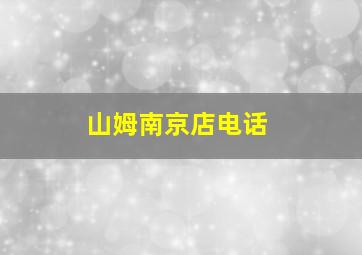 山姆南京店电话